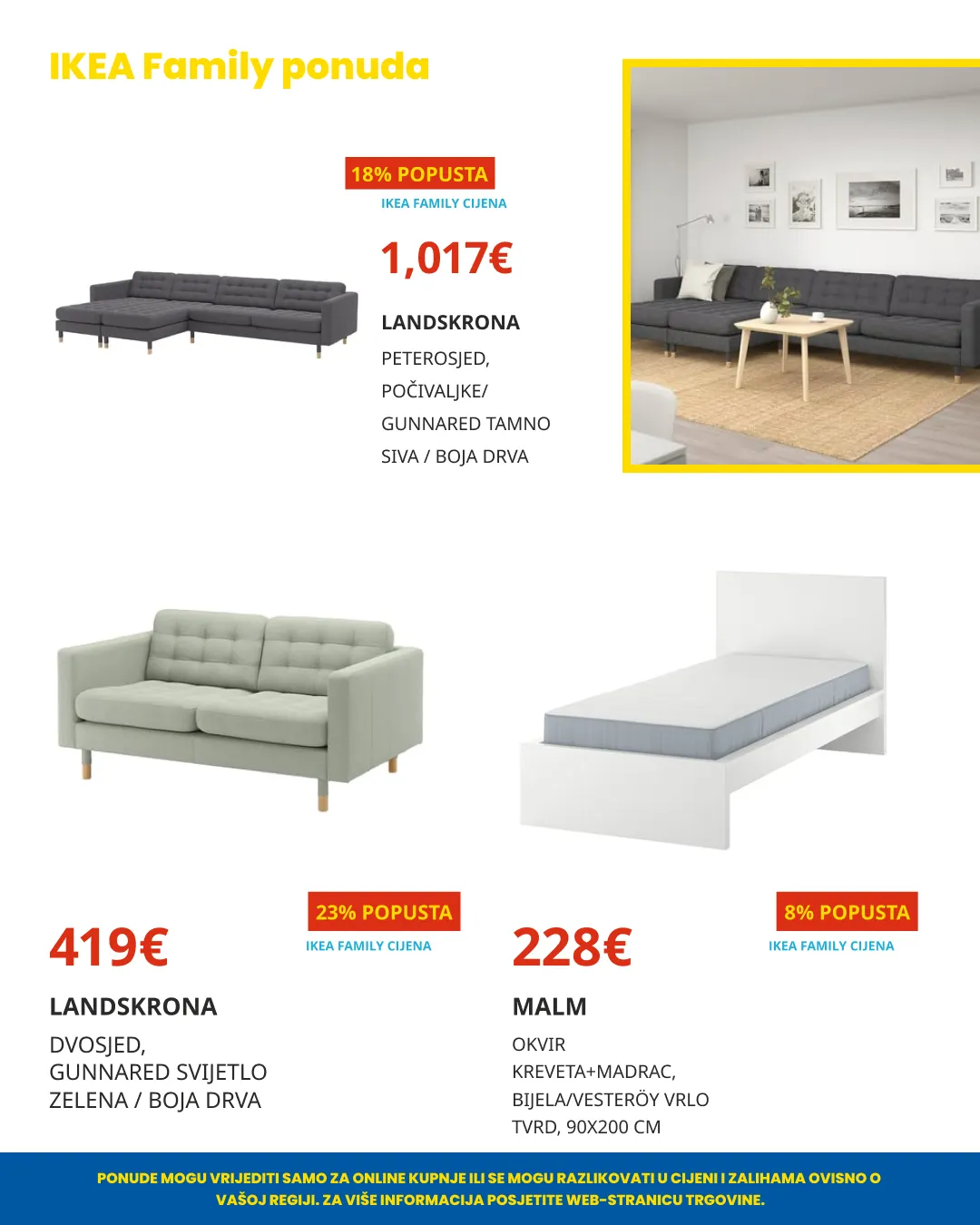 IKEA Family ponuda

18% POPUSTA
IKEA FAMILY CIJENA
1,017€
LANDSKRONA
PETEROSJED, POČIVALJKE/ GUNNARED TAMNO SIVA / BOJA DRVA

419€
23% POPUSTA
IKEA FAMILY CIJENA
LANDSKRONA
DVOSJED, GUNNARED SVIJETLO ZELENA / BOJA DRVA

228€
8% POPUSTA
IKEA FAMILY CIJENA
MALM
OKVIR KREVETA+MADRAC, BIJELA/VESTERÖY VRLO TVRD, 90X200 CM

PONUDE MOGU VRIJEDITI SAMO ZA ONLINE KUPNJE ILI SE MOGU RAZLIKOVATI U CIJENI I ZALIHAMA OVISNO O VAŠOJ REGIJI. ZA VIŠE INFORMACIJA POSJETITE WEB-STRANICU TRGOVINE.